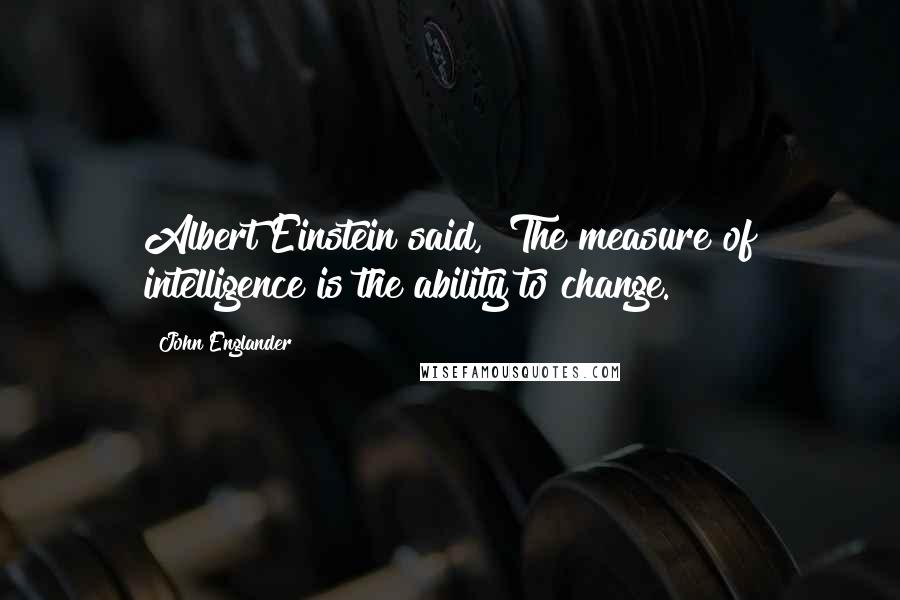 Albert Einstein said, The measure of intelligence is the ability to change.

John Englander

WISEFAMOUSQUOTES.COM